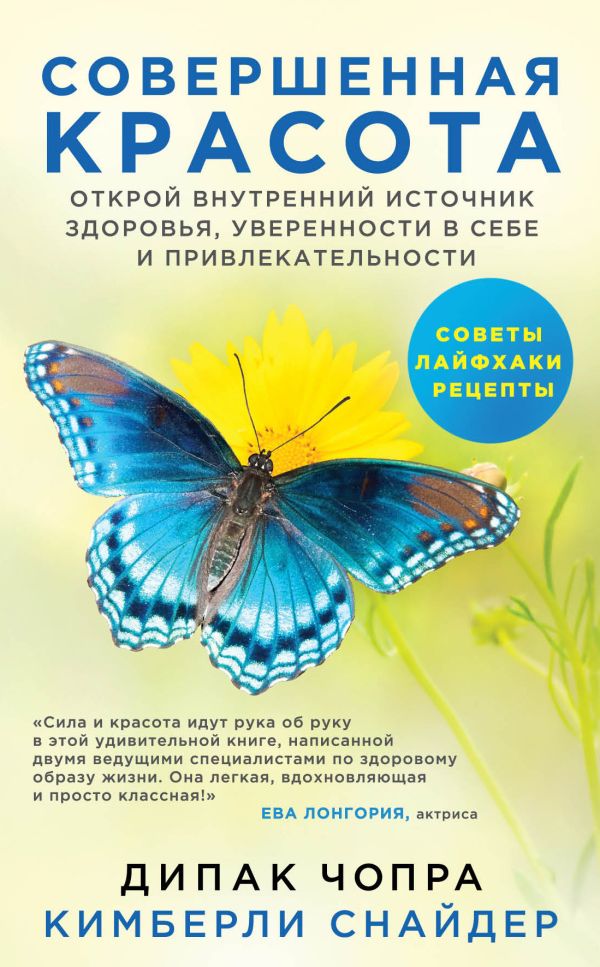 СОВЕРШЕННАЯ КРАСОТА

ОТКРОЙ ВНУТРЕННИЙ ИСТОЧНИК ЗДОРОВЬЯ, УВЕРЕННОСТИ В СЕБЕ И ПРИВЛЕКАТЕЛЬНОСТИ

СОВЕТЫ ЛАЙФХАКИ РЕЦЕПТЫ

«Сила и красота идут рука об руку в этой удивительной книге, написанной двумя ведущими специалистами по здоровому образу жизни. Она легкая, вдохновляющая и просто классная!»
ЕВА ЛОНГОРИЯ, актриса

ДИПАК ЧОПРА
КИМБЕРЛИ СНАЙДЕР